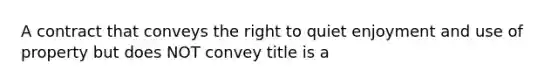 A contract that conveys the right to quiet enjoyment and use of property but does NOT convey title is a